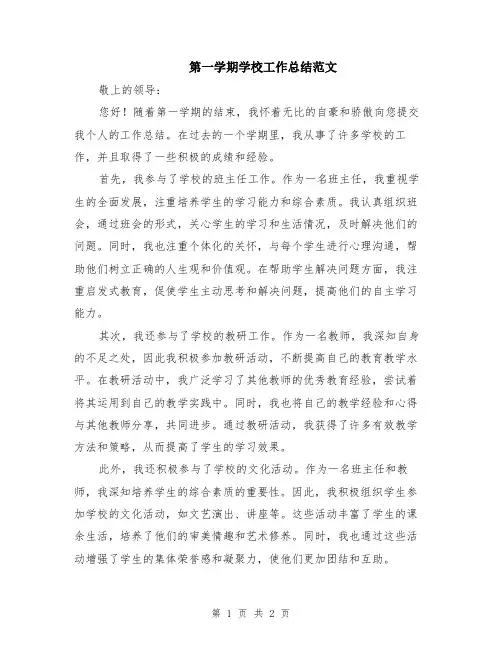 第一学期学校工作总结范文

敬上的领导：

您好！随着第一学期的结束，我怀着无比的自豪和骄傲向您提交我个人的工作总结。在过去的一个学期里，我从事了许多学校的工作，并且取得了一些积极的成绩和经验。

首先，我参与了学校的班主任工作。作为一名班主任，我重视学生的全面发展，注重培养学生的学习能力和综合素质。我认真组织班会，通过班会的形式，关心学生的学习和生活情况，及时解决他们的问题。同时，我也注重个体化的关怀，与每个学生进行心理沟通，帮助他们树立正确的人生观和价值观。在帮助学生解决问题方面，我注重启发式教育，促使学生主动思考和解决问题，提高他们的自主学习能力。

其次，我还参与了学校的教研工作。作为一名教师，我深知自身的不足之处，因此我积极参加教研活动，不断提高自己的教育教学水平。在教研活动中，我广泛学习了其他教师的优秀教育经验，尝试着将其运用到自己的教学实践中。同时，我也将自己的教学经验和心得与其他教师分享，共同进步。通过教研活动，我获得了许多有效教学方法和策略，从而提高了学生的学习效果。

此外，我还积极参与了学校的文化活动。作为一名班主任和教师，我深知培养学生的综合素质的重要性。因此，我积极组织学生参加学校的文化活动，如文艺演出、讲座等。这些活动丰富了学生的课余生活，培养了他们的审美情趣和艺术修养。同时，我也通过这些活动增强了学生的集体荣誉感和凝聚力，使他们更加团结和互助。

第 1 页 共 2 页